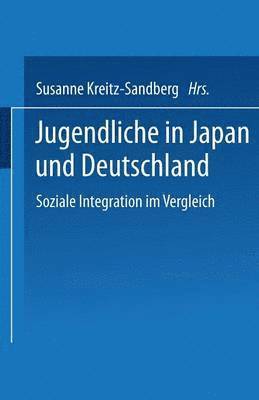 Susanne Kreitz-Sandberg Hrs.

Jugendliche in Japan und Deutschland

Soziale Integration im Vergleich